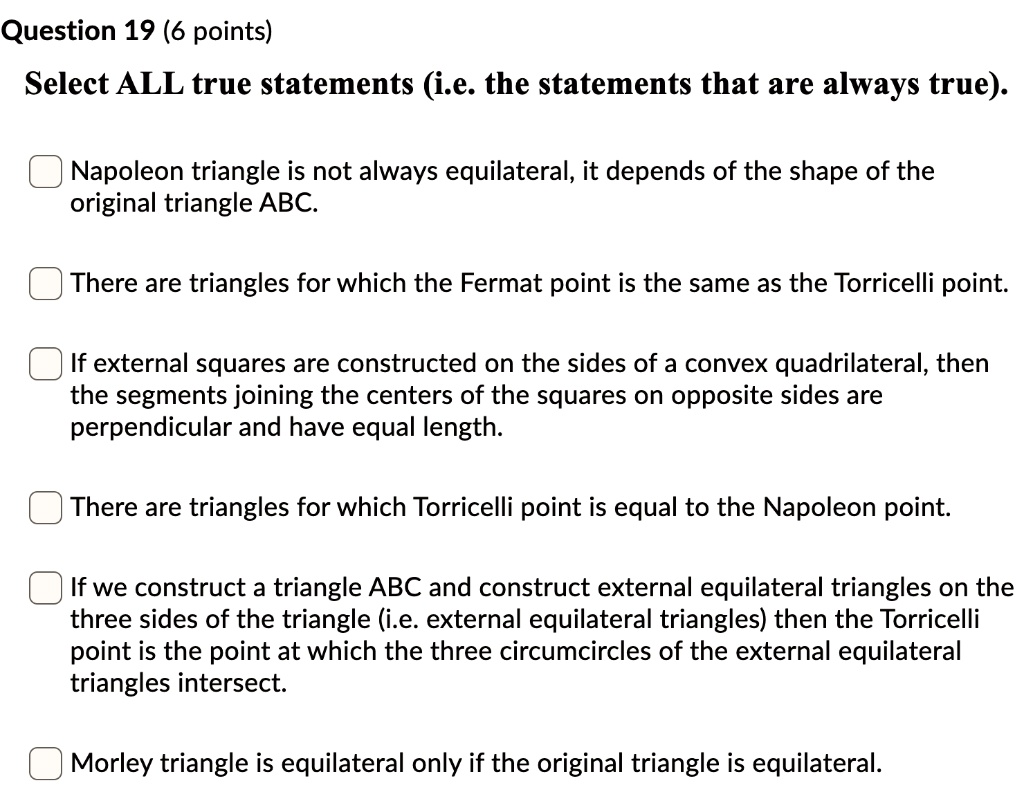 Question 19 (6 points)

Select ALL true statements (i.e. the statements that are always true).

Napoleon triangle is not always equilateral, it depends of the shape of the original triangle ABC.

There are triangles for which the Fermat point is the same as the Torricelli point.

If external squares are constructed on the sides of a convex quadrilateral, then the segments joining the centers of the squares on opposite sides are perpendicular and have equal length.

There are triangles for which Torricelli point is equal to the Napoleon point.

If we construct a triangle ABC and construct external equilateral triangles on the three sides of the triangle (i.e. external equilateral triangles) then the Torricelli point is the point at which the three circumcircles of the external equilateral triangles intersect.

Morley triangle is equilateral only if the original triangle is equilateral.